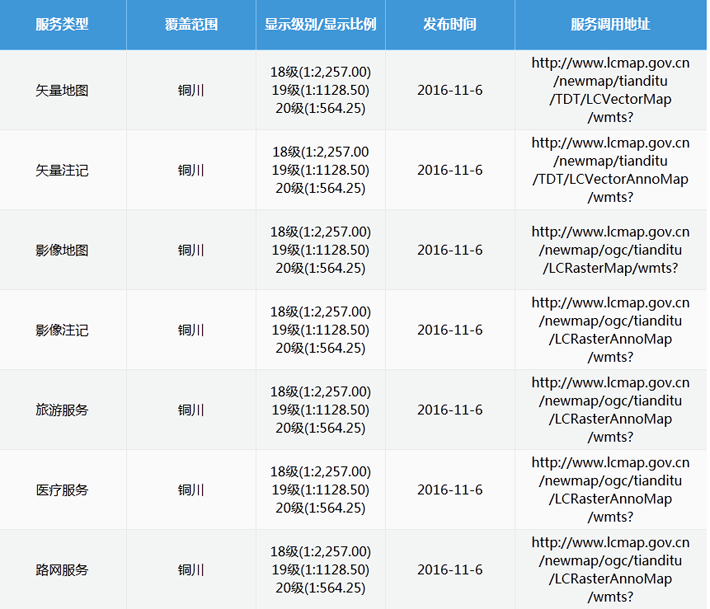 | 服务类型 | 覆盖范围 | 显示级别/显示比例 | 发布时间 | 服务调用地址 |
|---|---|---|---|---|
| 矢量地图 | 铜川 | 18级(1:2,257.00) 19级(1:1128.50) 20级(1:564.25) | 2016-11-6 | http://www.lcmap.gov.cn/newmap/tianditu/TDT/LCVectorMap/wmts? |
| 矢量注记 | 铜川 | 18级(1:2,257.00 19级(1:1128.50) 20级(1:564.25) | 2016-11-6 | http://www.lcmap.gov.cn/newmap/tianditu/TDT/LCVectorAnnoMap/wmts? |
| 影像地图 | 铜川 | 18级(1:2,257.00) 19级(1:1128.50) 20级(1:564.25) | 2016-11-6 | http://www.lcmap.gov.cn/newmap/ogc/tianditu/LCRasterMap/wmts? |
| 影像注记 | 铜川 | 18级(1:2,257.00) 19级(1:1128.50) 20级(1:564.25) | 2016-11-6 | http://www.lcmap.gov.cn/newmap/ogc/tianditu/LCRasterAnnoMap/wmts? |
| 旅游服务 | 铜川 | 18级(1:2,257.00) 19级(1:1128.50) 20级(1:564.25) | 2016-11-6 | http://www.lcmap.gov.cn/newmap/ogc/tianditu/LCRasterAnnoMap/wmts? |
| 医疗服务 | 铜川 | 18级(1:2,257.00) 19级(1:1128.50) 20级(1:564.25) | 2016-11-6 | http://www.lcmap.gov.cn/newmap/ogc/tianditu/LCRasterAnnoMap/wmts? |
| 路网服务 | 铜川 | 18级(1:2,257.00) 19级(1:1128.50) 20级(1:564.25) | 2016-11-6 | http://www.lcmap.gov.cn/newmap/ogc/tianditu/LCRasterAnnoMap/wmts? |